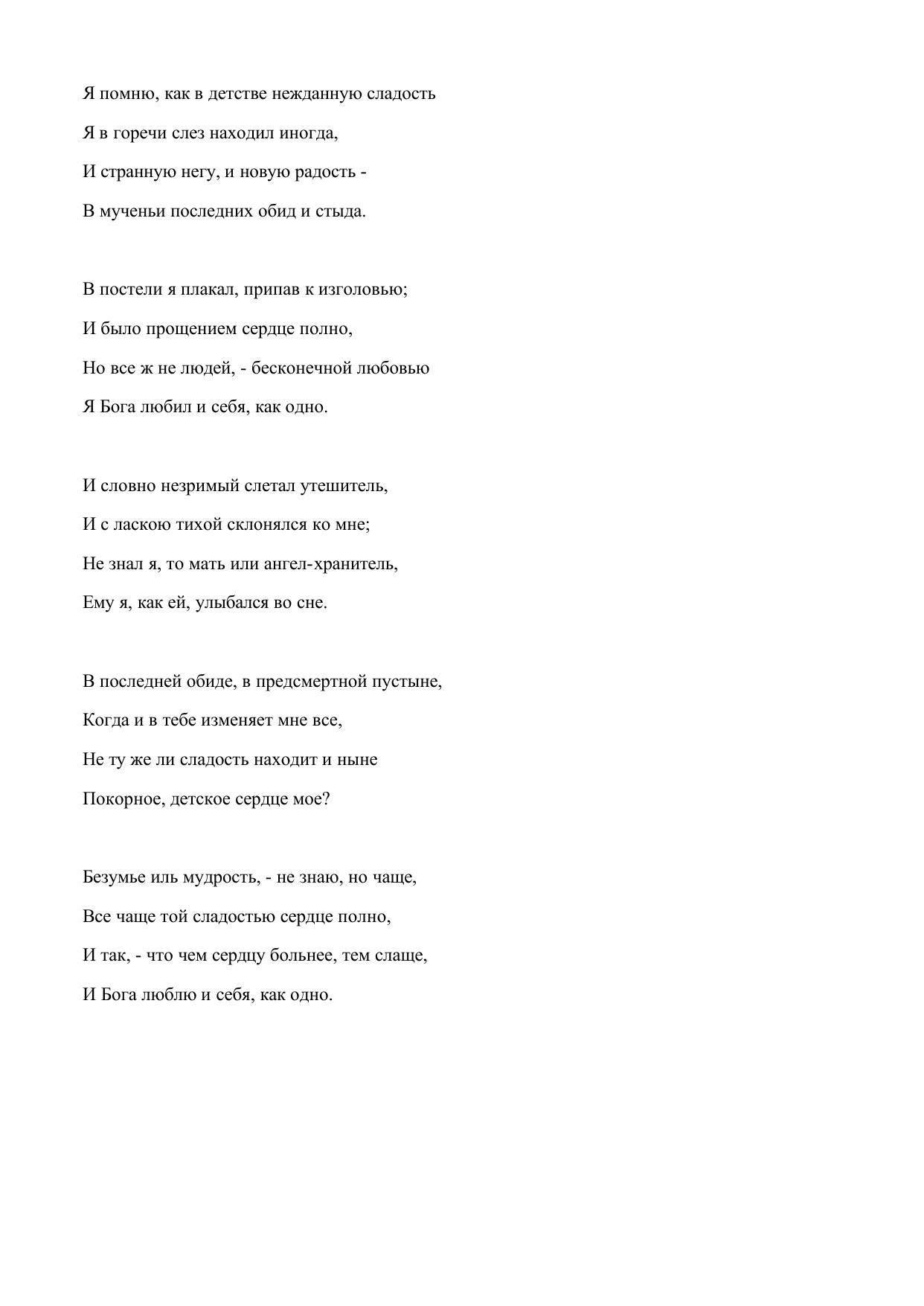 Я помню, как в детстве нежданную сладость
Я в горечи слез находил иногда,
И странную негу, и новую радость -
В мученьи последних обид и стыда.

В постели я плакал, припав к изголовью;
И было прощением сердце полно,
Но все ж не людей, - бесконечной любовью
Я Бога любил и себя, как одно.

И словно незримый слетал утешитель,
И с ласкою тихой склонялся ко мне;
Не знал я, то мать или ангел-хранитель,
Ему я, как ей, улыбался во сне.

В последней обиде, в предсмертной пустыне,
Когда и в тебе изменяет мне все,
Не ту же ли сладость находит и ныне
Покорное, детское сердце мое?

Безумье иль мудрость, - не знаю, но чаще,
Все чаще той сладостью сердце полно,
И так, - что чем сердцу больнее, тем слаще,
И Бога люблю и себя, как одно.